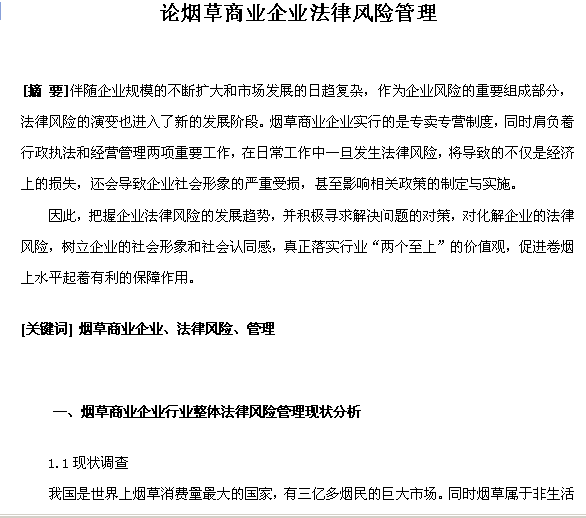 论烟草商业企业法律风险管理

[摘 要]伴随企业规模的不断扩大和市场发展的日趋复杂，作为企业风险的重要组成部分，法律风险的演变也进入了新的发展阶段。烟草商业企业实行的是专卖专营制度，同时肩负着行政执法和经营管理两项重要工作，在日常工作中一旦发生法律风险，将导致的不仅是经济上的损失，还会导致企业社会形象的严重受损，甚至影响相关政策的制定与实施。

因此，把握企业法律风险的发展趋势，并积极寻求解决问题的对策，对化解企业的法律风险，树立企业的社会形象和社会认同感，真正落实行业“两个至上”的价值观，促进卷烟上水平起着有利的保障作用。

[关键词] 烟草商业企业、法律风险、管理

一、烟草商业企业行业整体法律风险管理现状分析

1.1 现状调查

我国是世界上烟草消费量最大的国家，有三亿多烟民的巨大市场。同时烟草属于非生活